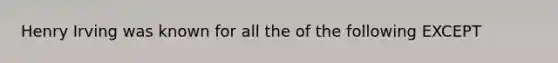 Henry Irving was known for all the of the following EXCEPT